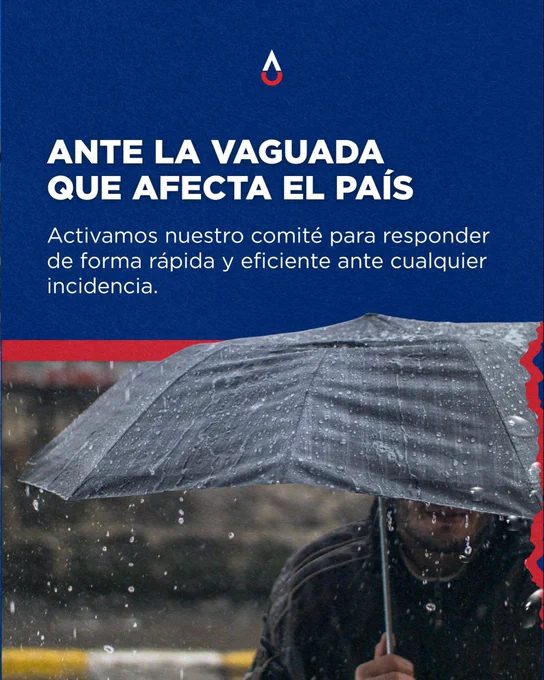 ANTE LA VAGUADA
QUE AFECTA EL PAÍS

Activamos nuestro comité para responder de forma rápida y eficiente ante cualquier incidencia.